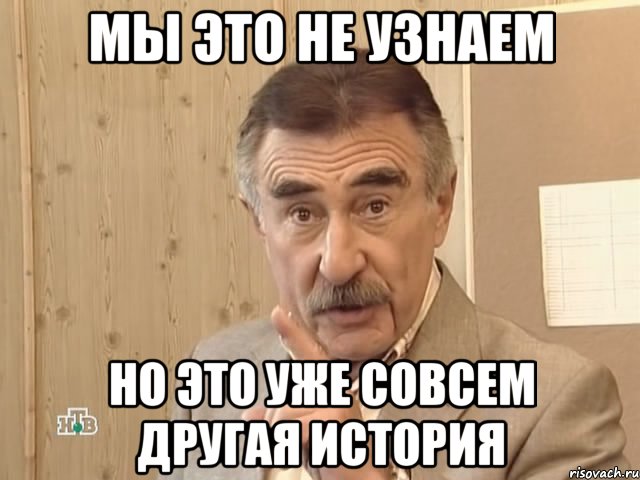 МЫ ЭТО НЕ УЗНАЕМ

НО ЭТО УЖЕ СОВСЕМ ДРУГАЯ ИСТОРИЯ

НТВ

risovach.ru